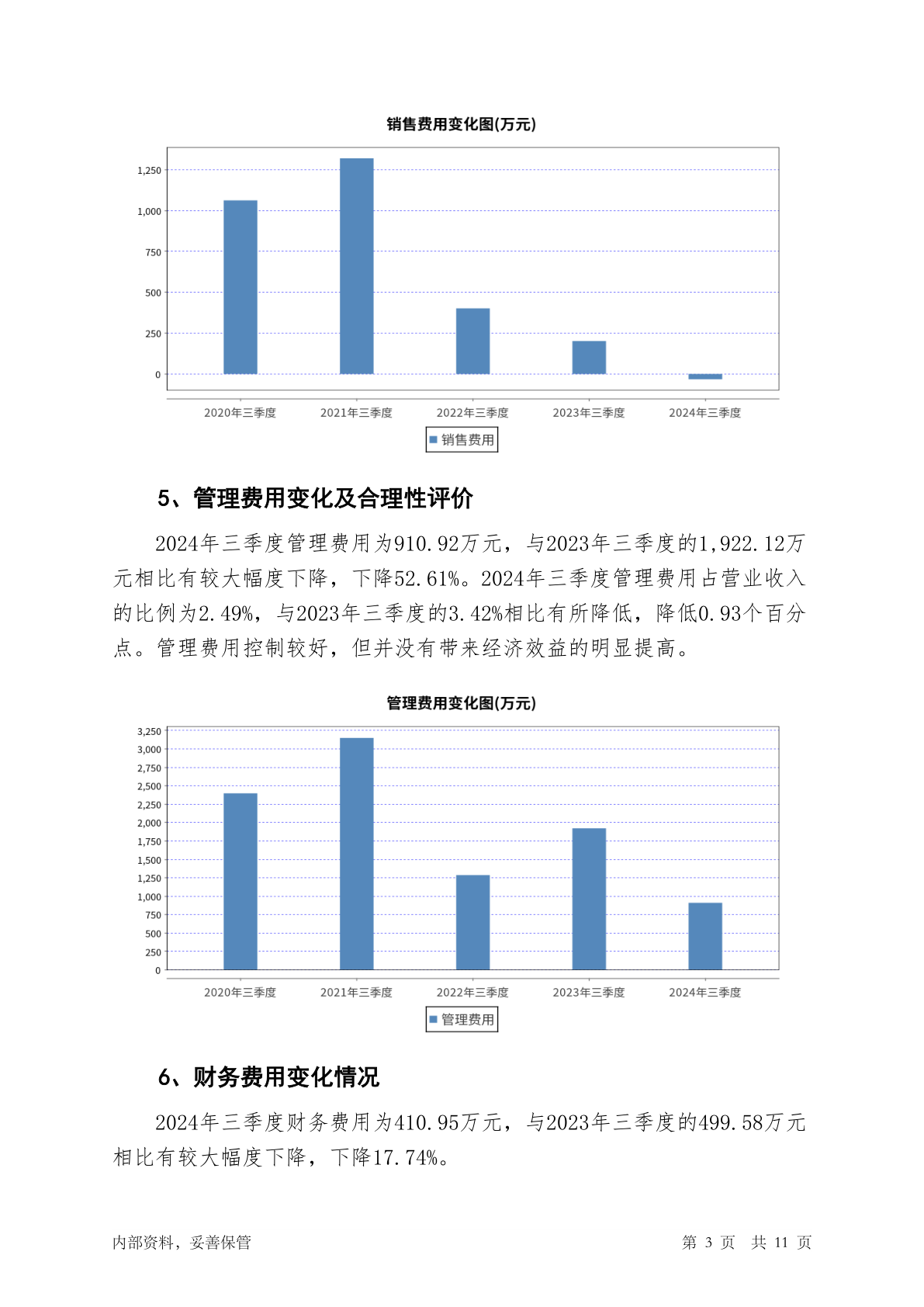 销售费用变化图(万元)

1,250
1,000
750
500
250
0

2020年三季度 2021年三季度 2022年三季度 2023年三季度 2024年三季度

销售费用

5、管理费用变化及合理性评价

2024年三季度管理费用为910.92万元，与2023年三季度的1,922.12万元相比有较大幅度下降，下降52.61%。2024年三季度管理费用占营业收入的比例为2.49%，与2023年三季度的3.42%相比有所降低，降低0.93个百分点。管理费用控制较好，但并没有带来经济效益的明显提高。

管理费用变化图(万元)

3,250
3,000
2,750
2,500
2,250
2,000
1,750
1,500
1,250
1,000
750
500
250
0

2020年三季度 2021年三季度 2022年三季度 2023年三季度 2024年三季度

管理费用

6、财务费用变化情况

2024年三季度财务费用为410.95万元，与2023年三季度的499.58万元相比有较大幅度下降，下降17.74%。

内部资料，妥善保管

第 3 页 共 11 页